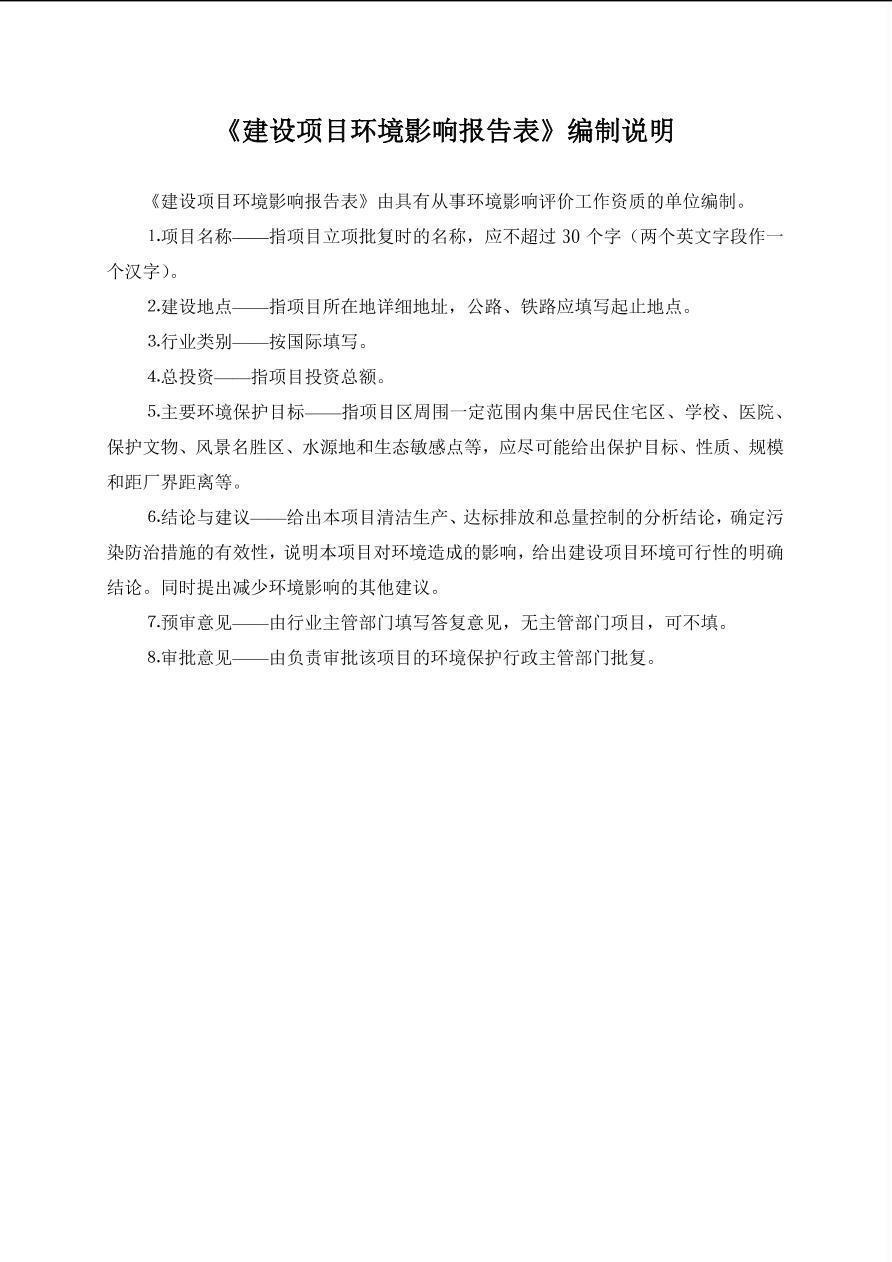 《建设项目环境影响报告表》编制说明

《建设项目环境影响报告表》由具有从事环境影响评价工作资质的单位编制。

1.项目名称——指项目立项批复时的名称，应不超过 30 个字（两个英文字段作一个汉字）。

2.建设地点——指项目所在地详细地址，公路、铁路应填写起止地点。

3.行业类别——按国际填写。

4.总投资——指项目投资总额。

5.主要环境保护目标——指项目区周围一定范围内集中居民住宅区、学校、医院、保护文物、风景名胜区、水源地和生态敏感点等，应尽可能给出保护目标、性质、规模和距厂界距离等。

6.结论与建议——给出本项目清洁生产、达标排放和总量控制的分析结论，确定污染防治措施的有效性，说明本项目对环境造成的影响，给出建设项目环境可行性的明确结论。同时提出减少环境影响的其他建议。

7.预审意见——由行业主管部门填写答复意见，无主管部门项目，可不填。

8.审批意见——由负责审批该项目的环境保护行政主管部门批复。